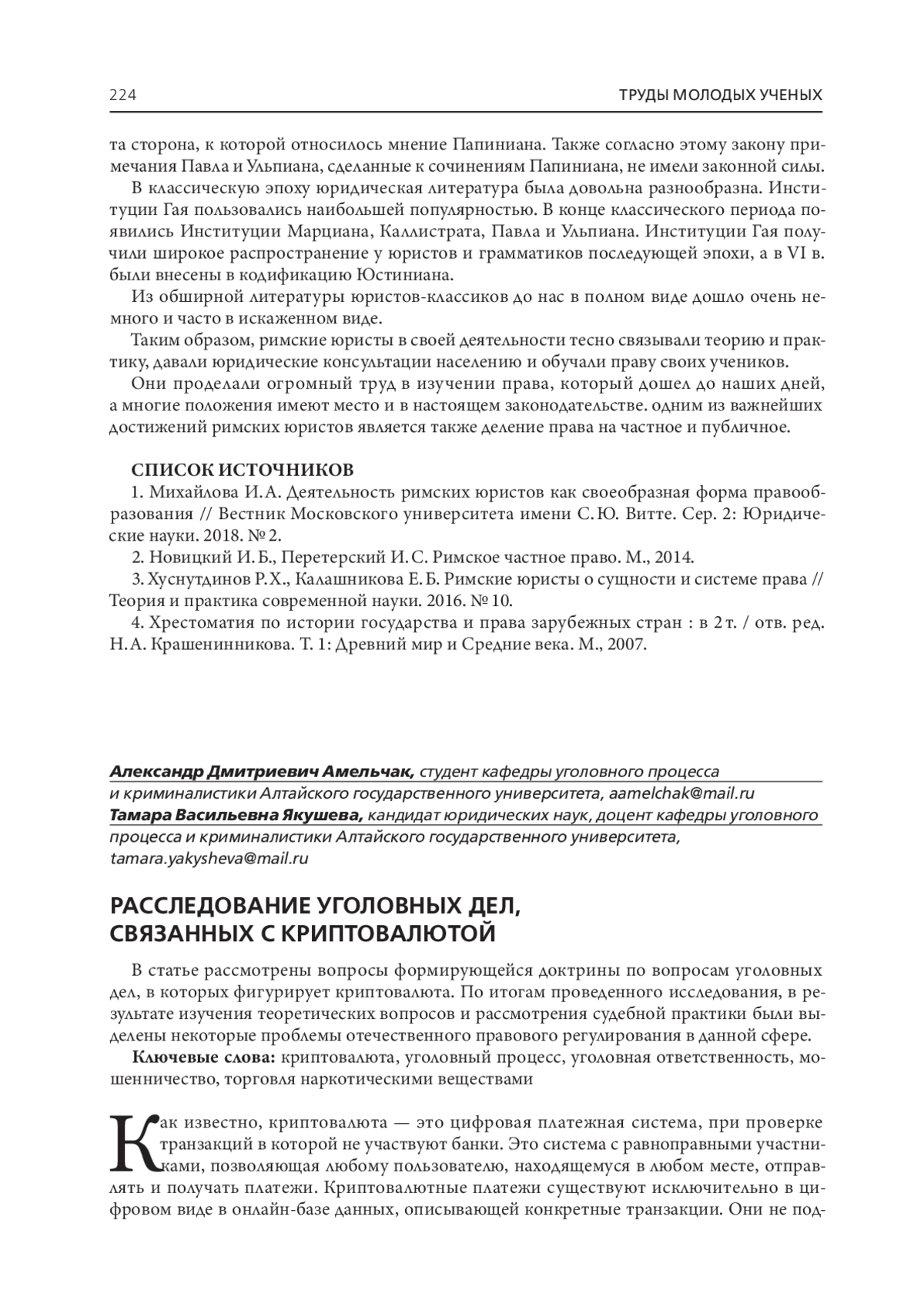 224 ТРУДЫ МОЛОДЫХ УЧЕНЫХ

та сторона, к которой относилось мнение Папиниана. Также согласно этому закону примечания Павла и Ульпиана, сделанные к сочинениям Папиниана, не имели законной силы.

В классическую эпоху юридическая литература была довольна разнообразна. Институции Гая пользовались наибольшей популярностью. В конце классического периода появились Институции Марциана, Каллистрата, Павла и Ульпиана. Институции Гая получили широкое распространение у юристов и грамматиков последующей эпохи, а в VI в. были внесены в кодификацию Юстиниана.

Из обширной литературы юристов-классиков до нас в полном виде дошло очень немного и часто в искаженном виде.

Таким образом, римские юристы в своей деятельности тесно связывали теорию и практику, давали юридические консультации населению и обучали праву своих учеников.

Они проделали огромный труд в изучении права, который дошел до наших дней, а многие положения имеют место и в настоящем законодательстве. одним из важнейших достижений римских юристов является также деление права на частное и публичное.

СПИСОК ИСТОЧНИКОВ

1. Михайлова И. А. Деятельность римских юристов как своеобразная форма правообразования // Вестник Московского университета имени С. Ю. Витте. Сер. 2: Юридические науки. 2018. № 2.

2. Новицкий И. Б., Перетерский И. С. Римское частное право. М., 2014.

3. Хуснутдинов Р. Х., Калашникова Е. Б. Римские юристы о сущности и системе права // Теория и практика современной науки. 2016. № 10.

4. Хрестоматия по истории государства и права зарубежных стран : в 2 т. / отв. ред. Н. А. Крашенинникова. Т. 1: Древний мир и Средние века. М., 2007.

Александр Дмитриевич Амельчак, студент кафедры уголовного процесса и криминалистики Алтайского государственного университета, aamelchak@mail.ru
Тамара Васильевна Якушева, кандидат юридических наук, доцент кафедры уголовного процесса и криминалистики Алтайского государственного университета, tamara.yakysheva@mail.ru

РАССЛЕДОВАНИЕ УГОЛОВНЫХ ДЕЛ, СВЯЗАННЫХ С КРИПТОВАЛЮТОЙ

В статье рассмотрены вопросы формирующейся доктрины по вопросам уголовных дел, в которых фигурирует криптовалюта. По итогам проведенного исследования, в результате изучения теоретических вопросов и рассмотрения судебной практики были выделены некоторые проблемы отечественного правового регулирования в данной сфере.

Ключевые слова: криптовалюта, уголовный процесс, уголовная ответственность, мошенничество, торговля наркотическими веществами

Как известно, криптовалюта — это цифровая платежная система, при проверке транзакций в которой не участвуют банки. Это система с равноправными участниками, позволяющая любому пользователю, находящемуся в любом месте, отправлять и получать платежи. Криптовалютные платежи существуют исключительно в цифровом виде в онлайн-базе данных, описывающей конкретные транзакции. Они не под-